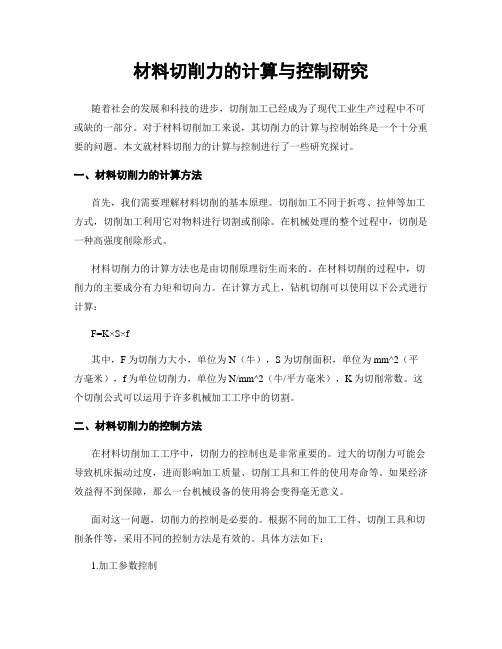 材料切削力的计算与控制研究

随着社会的发展和科技的进步，切削加工已经成为了现代工业生产过程中不可或缺的一部分。对于材料切削加工来说，其切削力的计算与控制始终是一个十分重要的问题。本文就材料切削力的计算与控制进行了一些研究探讨。

一、材料切削力的计算方法

首先，我们需要理解材料切削的基本原理。切削加工不同于折弯、拉伸等加工方式，切削加工利用它对物料进行切割或削除。在机械处理的整个过程中，切削是一种高强度削除形式。

材料切削力的计算方法也是由切削原理衍生而来的。在材料切削的过程中，切削力的主要成分有力矩和切向力。在计算方式上，钻机切削可以使用以下公式进行计算：

F=K×S×f

其中，F 为切削力大小，单位为 N（牛），S 为切削面积，单位为 mm^2（平方毫米），f 为单位切削力，单位为 N/mm^2（牛/平方毫米），K 为切削常数。这个切削公式可以运用于许多机械加工工序中的切割。

二、材料切削力的控制方法

在材料切削加工工序中，切削力的控制也是非常重要的。过大的切削力可能会导致机床振动过度，进而影响加工质量、切削工具和工件的使用寿命等。如果经济效益得不到保障，那么一台机械设备的使用将会变得毫无意义。

面对这一问题，切削力的控制是必要的。根据不同的加工工件、切削工具和切削条件等，采用不同的控制方法是有效的。具体方法如下：

1.加工参数控制